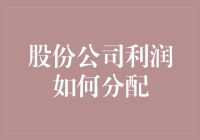 股份公司利润如何分配